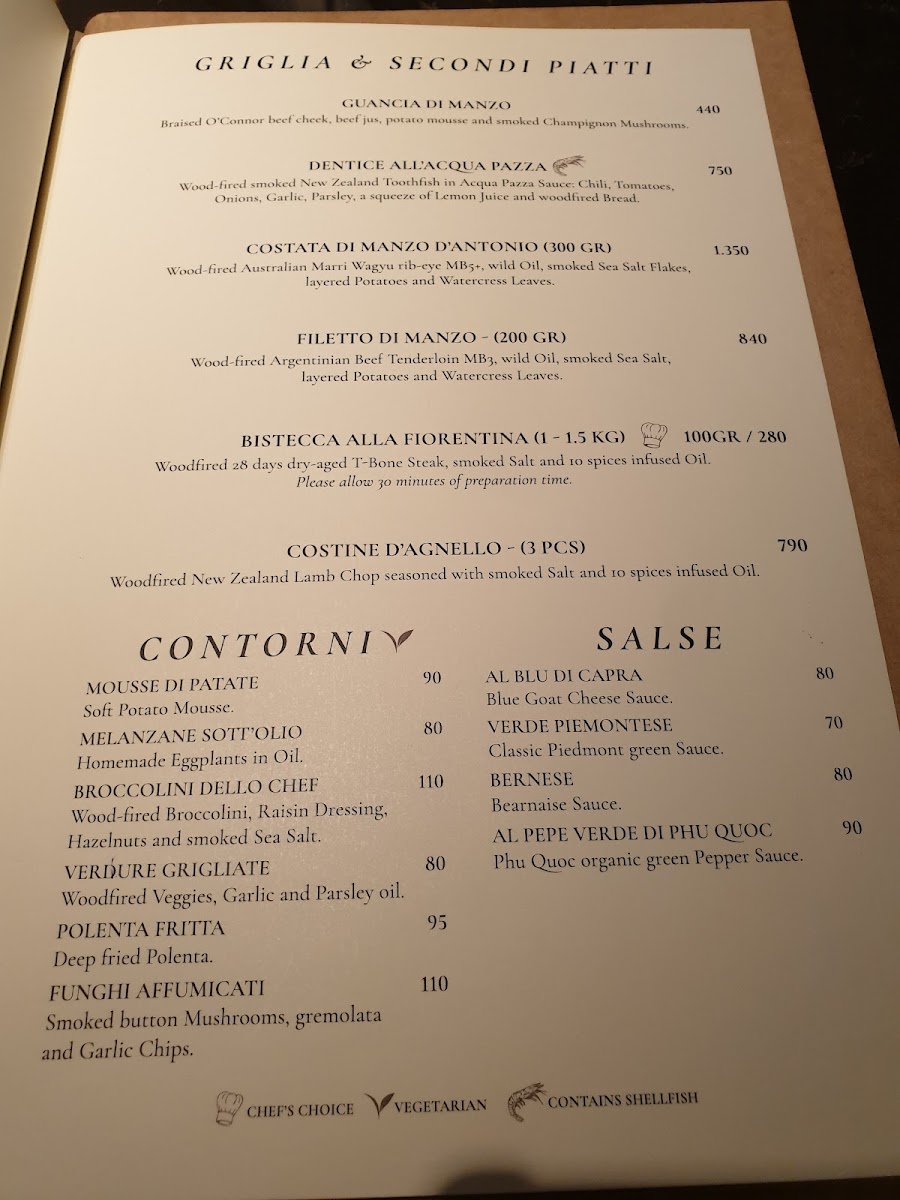 GRIGLIA & SECONDI PIATTI

GUANCIA DI MANZO 440
Braised O'Connor beef cheek, beef jus, potato mousse and smoked Champignon Mushrooms.

DENTICE ALL'ACQUA PAZZA 750
Wood-fired smoked New Zealand Toothfish in Acqua Pazza Sauce: Chili, Tomatoes, Onions, Garlic, Parsley, a squeeze of Lemon Juice and woodfired Bread.

COSTATA DI MANZO D'ANTONIO (300 GR) 1.350
Wood-fired Australian Marri Wagyu rib-eye MB5+, wild Oil, smoked Sea Salt Flakes, layered Potatoes and Watercress Leaves.

FILETTO DI MANZO - (200 GR) 840
Wood-fired Argentinian Beef Tenderloin MB3, wild Oil, smoked Sea Salt, layered Potatoes and Watercress Leaves.

BISTECCA ALLA FIORENTINA (1 - 1.5 KG) 100GR / 280
Woodfired 28 days dry-aged T-Bone Steak, smoked Salt and 10 spices infused Oil.
Please allow 30 minutes of preparation time.

COSTINE D'AGNELLO - (3 PCS) 790
Woodfired New Zealand Lamb Chop seasoned with smoked Salt and 10 spices infused Oil.

CONTORNI

MOUSSE DI PATATE 90
Soft Potato Mousse.
MELANZANE SOTT'OLIO 80
Homemade Eggplants in Oil.
BROCCOLINI DELLO CHEF 110
Wood-fired Broccolini, Raisin Dressing, Hazelnuts and smoked Sea Salt.
VERDURE GRIGLIATE 80
Woodfired Veggies, Garlic and Parsley oil.
POLENTA FRITTA 95
Deep fried Polenta.
FUNGHI AFFUMICATI 110
Smoked button Mushrooms, gremolata and Garlic Chips.

SALSE

AL BLU DI CAPRA 80
Blue Goat Cheese Sauce.
VERDE PIEMONTESE 70
Classic Piedmont green Sauce.
BERNESE 80
Bearnaise Sauce.
AL PEPE VERDE DI PHU QUOC 90
Phu Quoc organic green Pepper Sauce.

CHEF'S CHOICE VEGETARIAN CONTAINS SHELLFISH